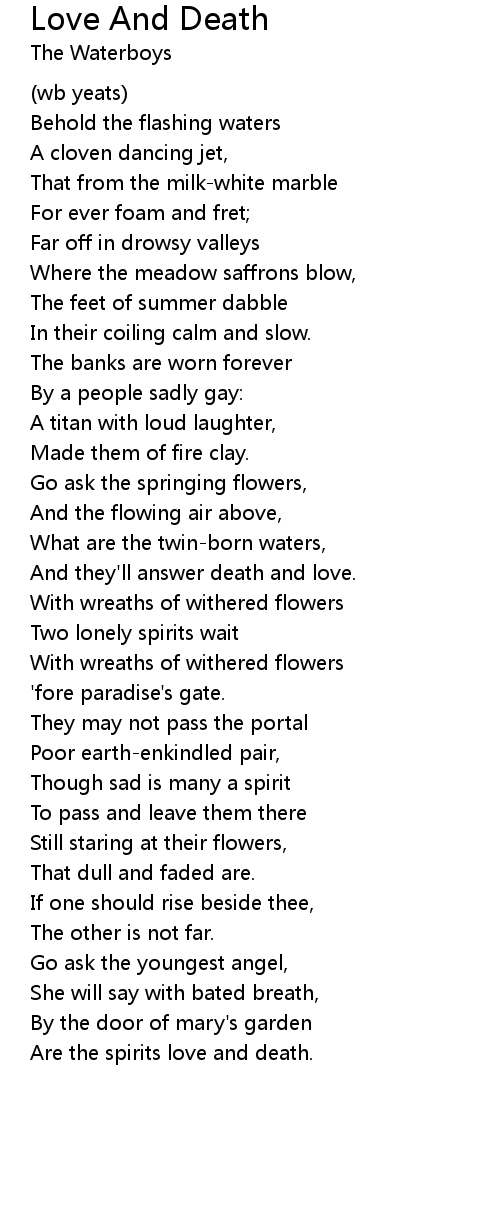 Love And Death
The Waterboys

(wb yeats)
Behold the flashing waters
A cloven dancing jet,
That from the milk-white marble
For ever foam and fret;
Far off in drowsy valleys
Where the meadow saffrons blow,
The feet of summer dabble
In their coiling calm and slow.
The banks are worn forever
By a people sadly gay:
A titan with loud laughter,
Made them of fire clay.
Go ask the springing flowers,
And the flowing air above,
What are the twin-born waters,
And they'll answer death and love.
With wreaths of withered flowers
Two lonely spirits wait
With wreaths of withered flowers
'fore paradise's gate.
They may not pass the portal
Poor earth-enkindled pair,
Though sad is many a spirit
To pass and leave them there
Still staring at their flowers,
That dull and faded are.
If one should rise beside thee,
The other is not far.
Go ask the youngest angel,
She will say with bated breath,
By the door of mary's garden
Are the spirits love and death.